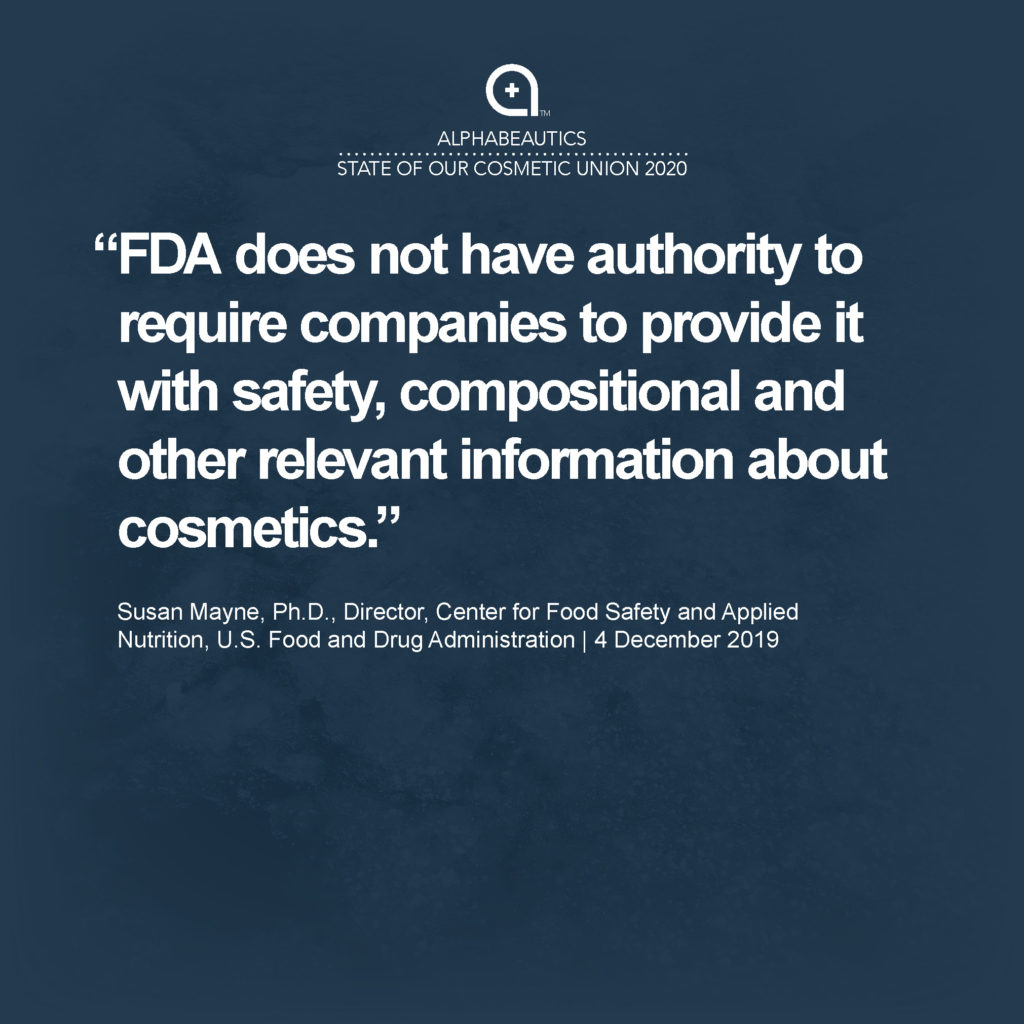 TM

ALPHABEAUTICS
STATE OF OUR COSMETIC UNION 2020

“FDA does not have authority to require companies to provide it with safety, compositional and other relevant information about cosmetics.”

Susan Mayne, Ph.D., Director, Center for Food Safety and Applied Nutrition, U.S. Food and Drug Administration | 4 December 2019